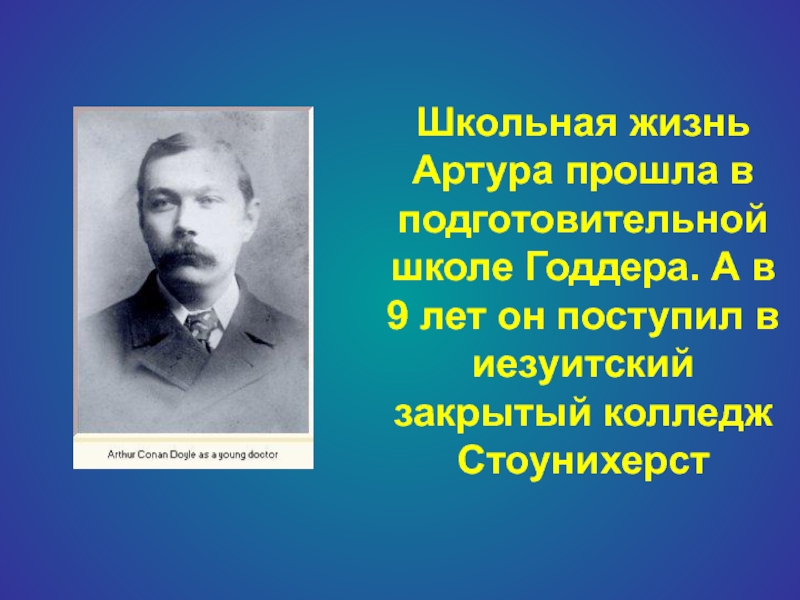 Arthur Conan Doyle as a young doctor

Школьная жизнь Артура прошла в подготовительной школе Годдера. А в 9 лет он поступил в иезуитский закрытый колледж Стоунихерст